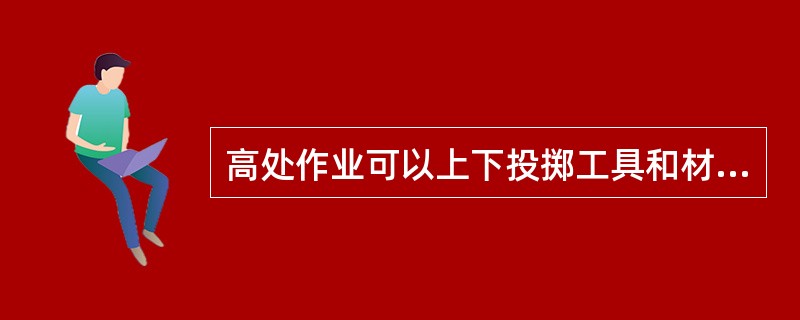 高处作业可以上下投掷工具和材...